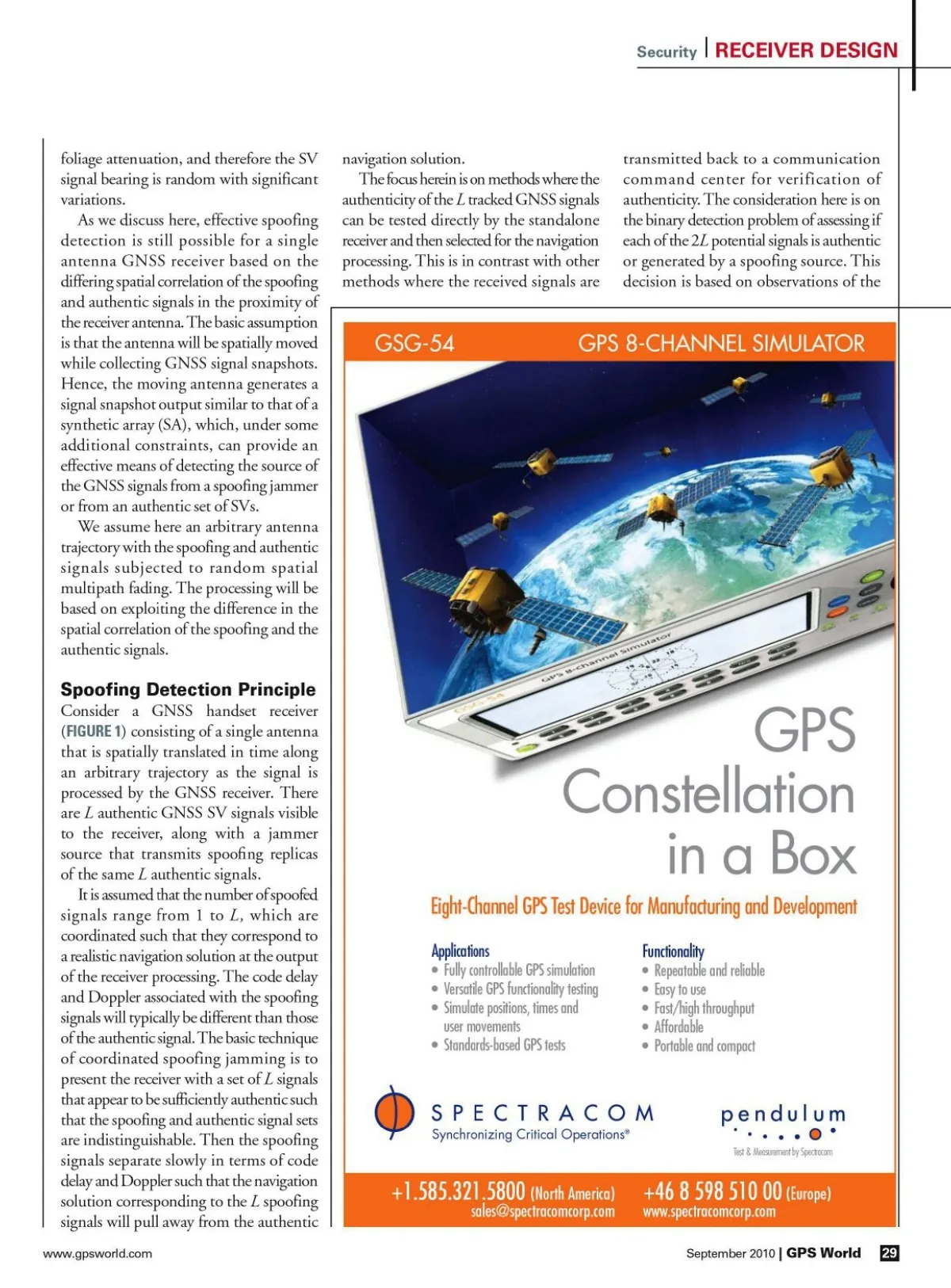 Security | RECEIVER DESIGN

foliage attenuation, and therefore the SV signal bearing is random with significant variations.

As we discuss here, effective spoofing detection is still possible for a single antenna GNSS receiver based on the differing spatial correlation of the spoofing and authentic signals in the proximity of the receiver antenna. The basic assumption is that the antenna will be spatially moved while collecting GNSS signal snapshots. Hence, the moving antenna generates a signal snapshot output similar to that of a synthetic array (SA), which, under some additional constraints, can provide an effective means of detecting the source of the GNSS signals from a spoofing jammer or from an authentic set of SVs.

We assume here an arbitrary antenna trajectory with the spoofing and authentic signals subjected to random spatial multipath fading. The processing will be based on exploiting the difference in the spatial correlation of the spoofing and the authentic signals.

Spoofing Detection Principle

Consider a GNSS handset receiver (FIGURE 1) consisting of a single antenna that is spatially translated in time along an arbitrary trajectory as the signal is processed by the GNSS receiver. There are $L$ authentic GNSS SV signals visible to the receiver, along with a jammer source that transmits spoofing replicas of the same $L$ authentic signals.

It is assumed that the number of spoofed signals range from 1 to $L$, which are coordinated such that they correspond to a realistic navigation solution at the output of the receiver processing. The code delay and Doppler associated with the spoofing signals will typically be different than those of the authentic signal. The basic technique of coordinated spoofing jamming is to present the receiver with a set of $L$ signals that appear to be sufficiently authentic such that the spoofing and authentic signal sets are indistinguishable. Then the spoofing signals separate slowly in terms of code delay and Doppler such that the navigation solution corresponding to the $L$ spoofing signals will pull away from the authentic

navigation solution.

The focus herein is on methods where the authenticity of the $L$ tracked GNSS signals can be tested directly by the standalone receiver and then selected for the navigation processing. This is in contrast with other methods where the received signals are

transmitted back to a communication command center for verification of authenticity. The consideration here is on the binary detection problem of assessing if each of the $2L$ potential signals is authentic or generated by a spoofing source. This decision is based on observations of the

GSG-54 GPS 8-CHANNEL SIMULATOR

GPS 8-channel simulator

GPS Constellation in a Box

Eight-Channel GPS Test Device for Manufacturing and Development

Applications
• Fully controllable GPS simulation
• Versatile GPS functionality testing
• Simulate positions, times and user movements
• Standards-based GPS tests

Functionality
• Repeatable and reliable
• Easy to use
• Fast/high throughput
• Affordable
• Portable and compact

SPECTRACOM
Synchronizing Critical Operations®

pendulum
Test & Measurement by Spectracom

+1.585.321.5800 (North America) sales@spectracomcorp.com
+46 8 598 510 00 (Europe) www.spectracomcorp.com

www.gpsworld.com

September 2010 | GPS World 29